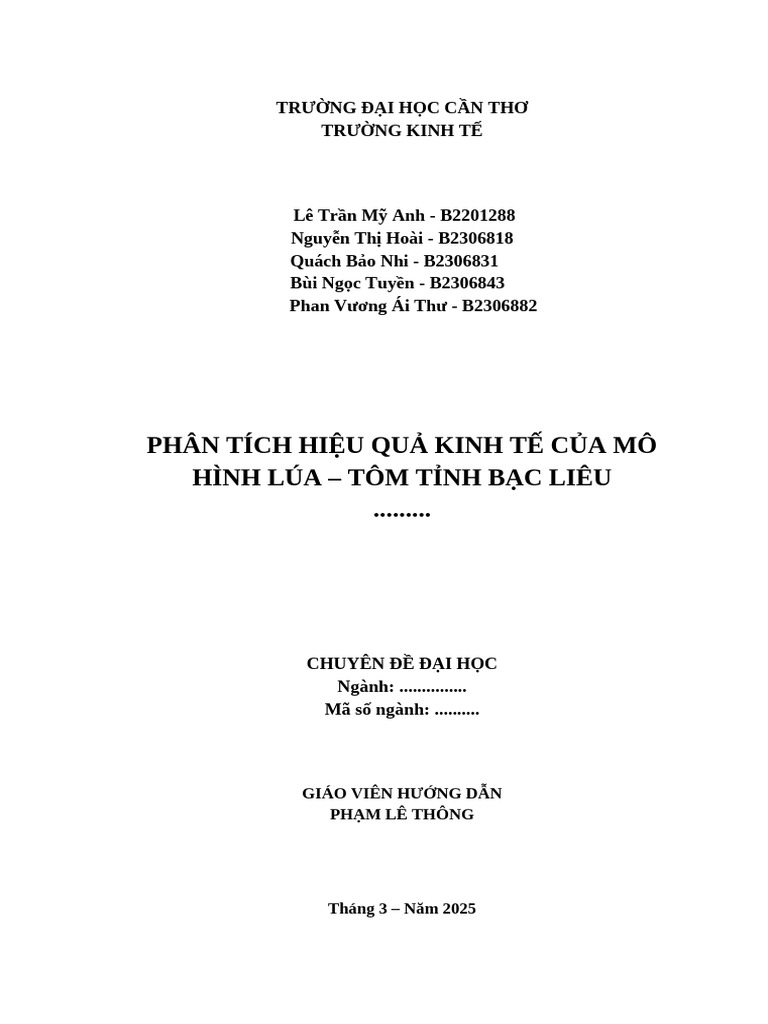 TRƯỜNG ĐẠI HỌC CẦN THƠ
TRƯỜNG KINH TẾ

Lê Trần Mỹ Anh - B2201288
Nguyễn Thị Hoài - B2306818
Quách Bảo Nhi - B2306831
Bùi Ngọc Tuyền - B2306843
Phan Vương Ái Thư - B2306882

PHÂN TÍCH HIỆU QUẢ KINH TẾ CỦA MÔ HÌNH LÚA – TÔM TỈNH BẠC LIÊU
.........

CHUYÊN ĐỀ ĐẠI HỌC
Ngành: ...............
Mã số ngành: ..........

GIÁO VIÊN HƯỚNG DẪN
PHẠM LÊ THÔNG

Tháng 3 – Năm 2025